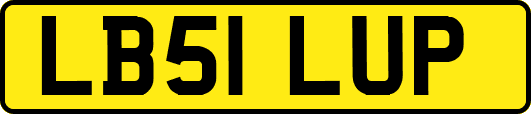 LB51 LUP